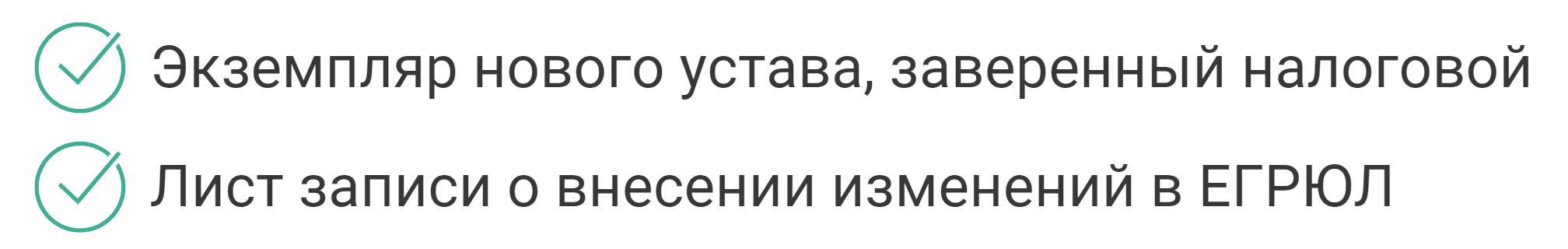 Экземпляр нового устава, заверенный налоговой

Лист записи о внесении изменений в ЕГРЮЛ